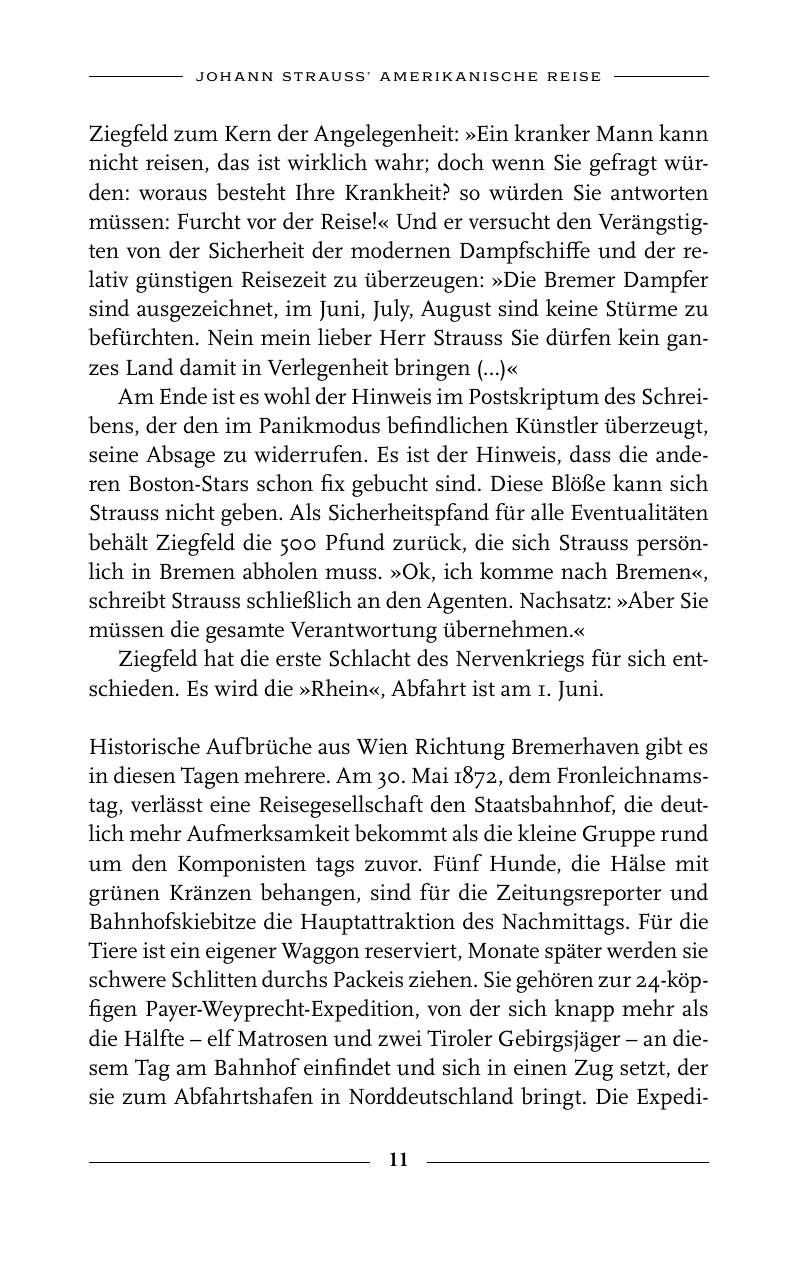 JOHANN STRAUSS' AMERIKANISCHE REISE

Ziegfeld zum Kern der Angelegenheit: »Ein kranker Mann kann nicht reisen, das ist wirklich wahr; doch wenn Sie gefragt würden: woraus besteht Ihre Krankheit? so würden Sie antworten müssen: Furcht vor der Reise!« Und er versucht den Verängstigten von der Sicherheit der modernen Dampfschiffe und der relativ günstigen Reisezeit zu überzeugen: »Die Bremer Dampfer sind ausgezeichnet, im Juni, July, August sind keine Stürme zu befürchten. Nein mein lieber Herr Strauss Sie dürfen kein ganzes Land damit in Verlegenheit bringen (...)«

Am Ende ist es wohl der Hinweis im Postskriptum des Schreibens, der den im Panikmodus befindlichen Künstler überzeugt, seine Absage zu widerrufen. Es ist der Hinweis, dass die anderen Boston-Stars schon fix gebucht sind. Diese Blöße kann sich Strauss nicht geben. Als Sicherheitspfand für alle Eventualitäten behält Ziegfeld die 500 Pfund zurück, die sich Strauss persönlich in Bremen abholen muss. »Ok, ich komme nach Bremen«, schreibt Strauss schließlich an den Agenten. Nachsatz: »Aber Sie müssen die gesamte Verantwortung übernehmen.«

Ziegfeld hat die erste Schlacht des Nervenkriegs für sich entschieden. Es wird die »Rhein«, Abfahrt ist am 1. Juni.

Historische Aufbrüche aus Wien Richtung Bremerhaven gibt es in diesen Tagen mehrere. Am 30. Mai 1872, dem Fronleichnamstag, verlässt eine Reisegesellschaft den Staatsbahnhof, die deutlich mehr Aufmerksamkeit bekommt als die kleine Gruppe rund um den Komponisten tags zuvor. Fünf Hunde, die Hälse mit grünen Kränzen behangen, sind für die Zeitungsreporter und Bahnhofskiebitze die Hauptattraktion des Nachmittags. Für die Tiere ist ein eigener Waggon reserviert, Monate später werden sie schwere Schlitten durchs Packeis ziehen. Sie gehören zur 24-köpfigen Payer-Weyprecht-Expedition, von der sich knapp mehr als die Hälfte – elf Matrosen und zwei Tiroler Gebirgsjäger – an diesem Tag am Bahnhof einfindet und sich in einen Zug setzt, der sie zum Abfahrtshafen in Norddeutschland bringt. Die Expedi-

11